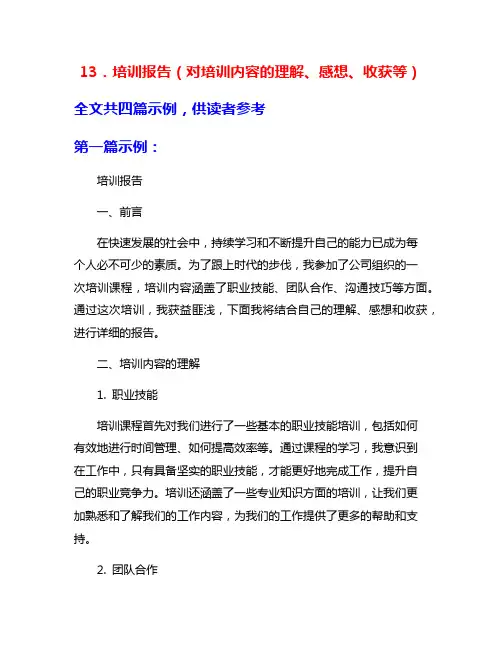 13．培训报告（对培训内容的理解、感想、收获等）

全文共四篇示例，供读者参考

第一篇示例：

培训报告

一、前言

在快速发展的社会中，持续学习和不断提升自己的能力已成为每个人必不可少的素质。为了跟上时代的步伐，我参加了公司组织的一次培训课程，培训内容涵盖了职业技能、团队合作、沟通技巧等方面。通过这次培训，我获益匪浅，下面我将结合自己的理解、感想和收获，进行详细的报告。

二、培训内容的理解

1. 职业技能

培训课程首先对我们进行了一些基本的职业技能培训，包括如何有效地进行时间管理、如何提高效率等。通过课程的学习，我意识到在工作中，只有具备坚实的职业技能，才能更好地完成工作，提升自己的职业竞争力。培训还涵盖了一些专业知识方面的培训，让我们更加熟悉和了解我们的工作内容，为我们的工作提供了更多的帮助和支持。

2. 团队合作